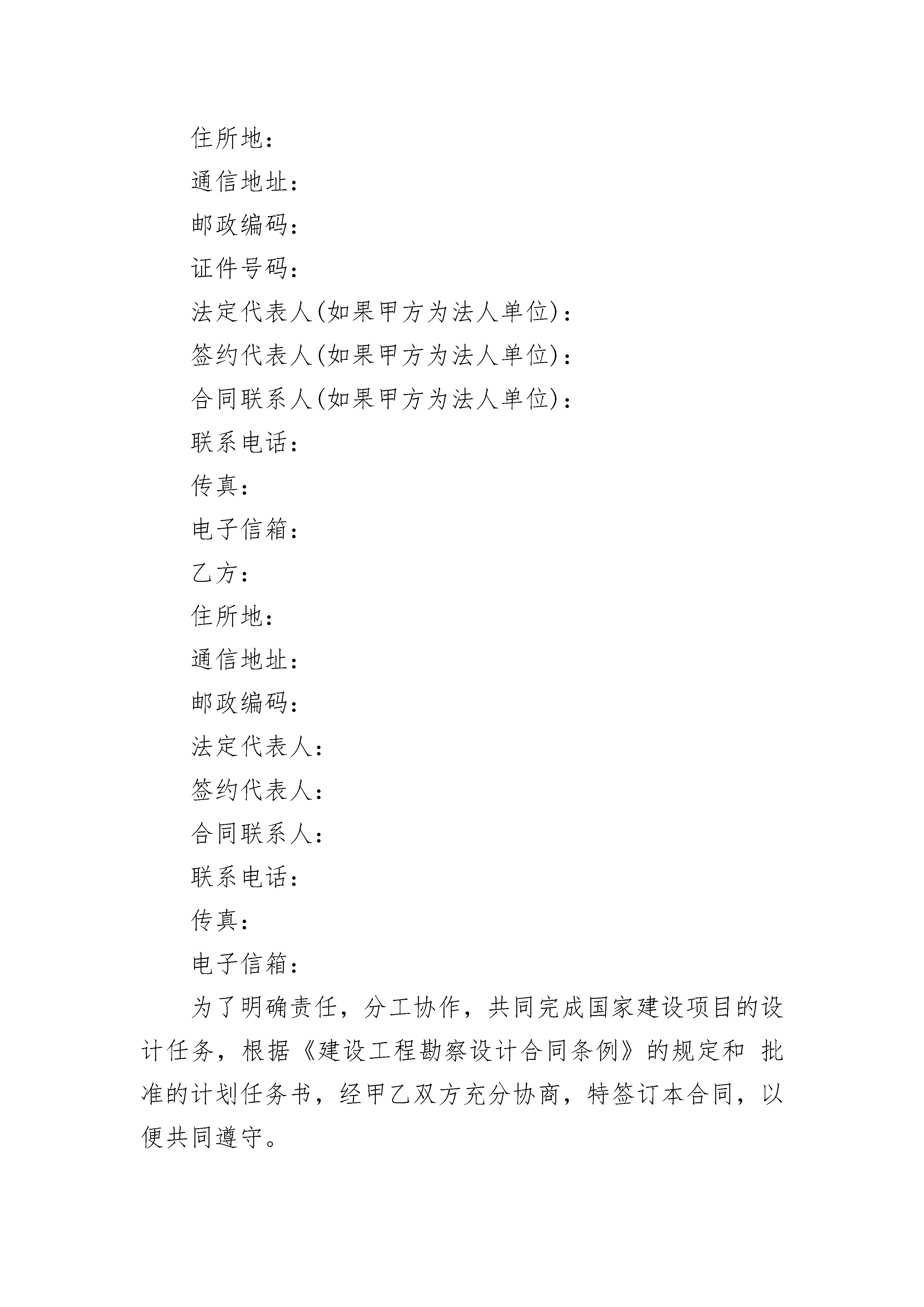 住所地：

通信地址：

邮政编码：

证件号码：

法定代表人(如果甲方为法人单位)：

签约代表人(如果甲方为法人单位)：

合同联系人(如果甲方为法人单位)：

联系电话：

传真：

电子信箱：

乙方：

住所地：

通信地址：

邮政编码：

法定代表人：

签约代表人：

合同联系人：

联系电话：

传真：

电子信箱：

为了明确责任，分工协作，共同完成国家建设项目的设计任务，根据《建设工程勘察设计合同条例》的规定和 批准的计划任务书，经甲乙双方充分协商，特签订本合同，以便共同遵守。